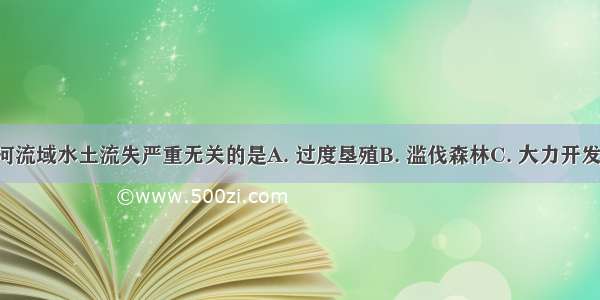 河流域水土流失严重无关的是A. 过度垦殖B. 滥伐森林C. 大力开发

©www.500zi.com